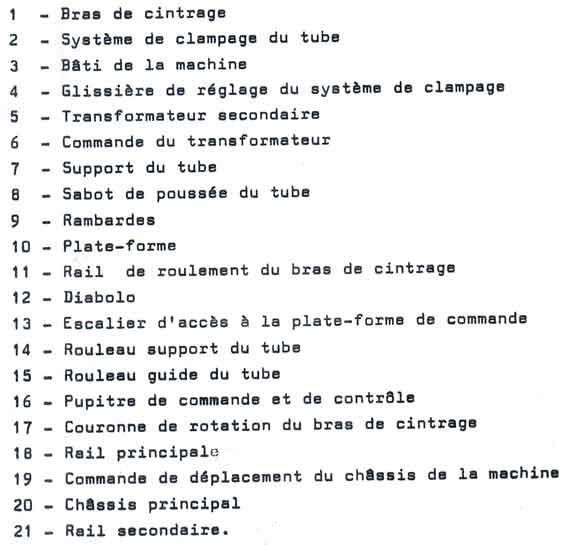 1 - Bras de cintrage
2 - Système de clampage du tube
3 - Bâti de la machine
4 - Glissière de réglage du système de clampage
5 - Transformateur secondaire
6 - Commande du transformateur
7 - Support du tube
8 - Sabot de poussée du tube
9 - Rambardes
10 - Plate-forme
11 - Rail de roulement du bras de cintrage
12 - Diabolo
13 - Escalier d'accès à la plate-forme de commande
14 - Rouleau support du tube
15 - Rouleau guide du tube
16 - Pupitre de commande et de contrôle
17 - Couronne de rotation du bras de cintrage
18 - Rail principale
19 - Commande de déplacement du châssis de la machine
20 - Châssis principal
21 - Rail secondaire.